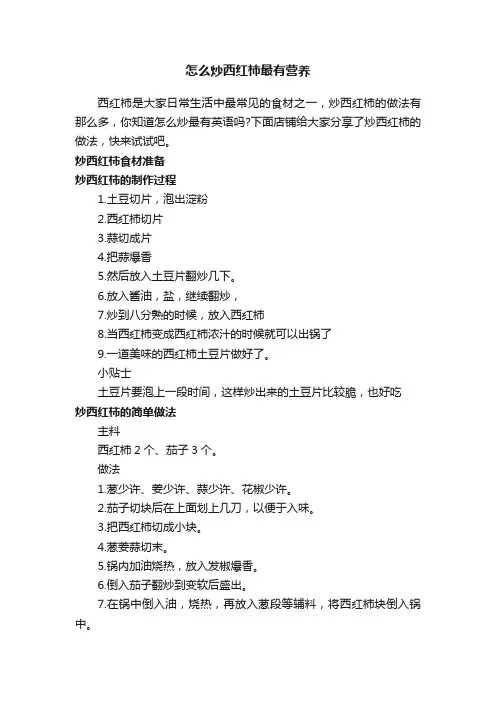 怎么炒西红柿最有营养

西红柿是大家日常生活中最常见的食材之一，炒西红柿的做法有那么多，你知道怎么炒最有英语吗?下面店铺给大家分享了炒西红柿的做法，快来试试吧。

炒西红柿食材准备

炒西红柿的制作过程

1.土豆切片，泡出淀粉

2.西红柿切片

3.蒜切成片

4.把蒜爆香

5.然后放入土豆片翻炒几下。

6.放入酱油，盐，继续翻炒，

7.炒到八分熟的时候，放入西红柿

8.当西红柿变成西红柿浓汁的时候就可以出锅了

9.一道美味的西红柿土豆片做好了。

小贴士

土豆片要泡上一段时间，这样炒出来的土豆片比较脆，也好吃

炒西红柿的简单做法

主料

西红柿 2 个、茄子 3 个。

做法

1.葱少许、姜少许、蒜少许、花椒少许。

2.茄子切块后在上面划上几刀，以便于入味。

3.把西红柿切成小块。

4.葱姜蒜切末。

5.锅内加油烧热，放入发椒爆香。

6.倒入茄子翻炒到变软后盛出。

7.在锅中倒入油，烧热，再放入葱段等辅料，将西红柿块倒入锅中。